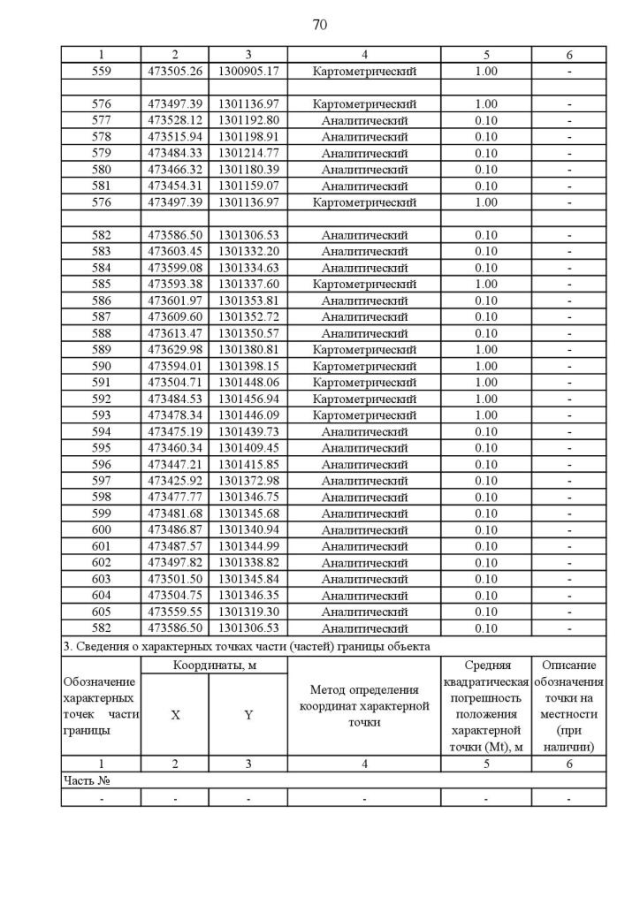 70

| 1 | 2 | 3 | 4 | 5 | 6 |
|---|---|---|---|---|---|
| 559 | 473505.26 | 1300905.17 | Картометрический | 1.00 | - |
| | | | | | |
| 576 | 473497.39 | 1301136.97 | Картометрический | 1.00 | - |
| 577 | 473528.12 | 1301192.80 | Аналитический | 0.10 | - |
| 578 | 473515.94 | 1301198.91 | Аналитический | 0.10 | - |
| 579 | 473484.33 | 1301214.77 | Аналитический | 0.10 | - |
| 580 | 473466.32 | 1301180.39 | Аналитический | 0.10 | - |
| 581 | 473454.31 | 1301159.07 | Аналитический | 0.10 | - |
| 576 | 473497.39 | 1301136.97 | Картометрический | 1.00 | - |
| | | | | | |
| 582 | 473586.50 | 1301306.53 | Аналитический | 0.10 | - |
| 583 | 473603.45 | 1301332.20 | Аналитический | 0.10 | - |
| 584 | 473599.08 | 1301334.63 | Аналитический | 0.10 | - |
| 585 | 473593.38 | 1301337.60 | Картометрический | 1.00 | - |
| 586 | 473601.97 | 1301353.81 | Аналитический | 0.10 | - |
| 587 | 473609.60 | 1301352.72 | Аналитический | 0.10 | - |
| 588 | 473613.47 | 1301350.57 | Аналитический | 0.10 | - |
| 589 | 473629.98 | 1301380.81 | Картометрический | 1.00 | - |
| 590 | 473594.01 | 1301398.15 | Картометрический | 1.00 | - |
| 591 | 473504.71 | 1301448.06 | Картометрический | 1.00 | - |
| 592 | 473484.53 | 1301456.94 | Картометрический | 1.00 | - |
| 593 | 473478.34 | 1301446.09 | Картометрический | 1.00 | - |
| 594 | 473475.19 | 1301439.73 | Аналитический | 0.10 | - |
| 595 | 473460.34 | 1301409.45 | Аналитический | 0.10 | - |
| 596 | 473447.21 | 1301415.85 | Аналитический | 0.10 | - |
| 597 | 473425.92 | 1301372.98 | Аналитический | 0.10 | - |
| 598 | 473477.77 | 1301346.75 | Аналитический | 0.10 | - |
| 599 | 473481.68 | 1301345.68 | Аналитический | 0.10 | - |
| 600 | 473486.87 | 1301340.94 | Аналитический | 0.10 | - |
| 601 | 473487.57 | 1301344.99 | Аналитический | 0.10 | - |
| 602 | 473497.82 | 1301338.82 | Аналитический | 0.10 | - |
| 603 | 473501.50 | 1301345.84 | Аналитический | 0.10 | - |
| 604 | 473504.75 | 1301346.35 | Аналитический | 0.10 | - |
| 605 | 473559.55 | 1301319.30 | Аналитический | 0.10 | - |
| 582 | 473586.50 | 1301306.53 | Аналитический | 0.10 | - |

3. Сведения о характерных точках части (частей) границы объекта

| Обозначение характерных точек части границы | Координаты, м X | Координаты, м Y | Метод определения координат характерной точки | Средняя квадратическая погрешность положения характерной точки (Mt), м | Описание обозначения точки на местности (при наличии) |
|---|---|---|---|---|---|
| 1 | 2 | 3 | 4 | 5 | 6 |
| Часть № | | | | | |
| - | - | - | - | - | - |